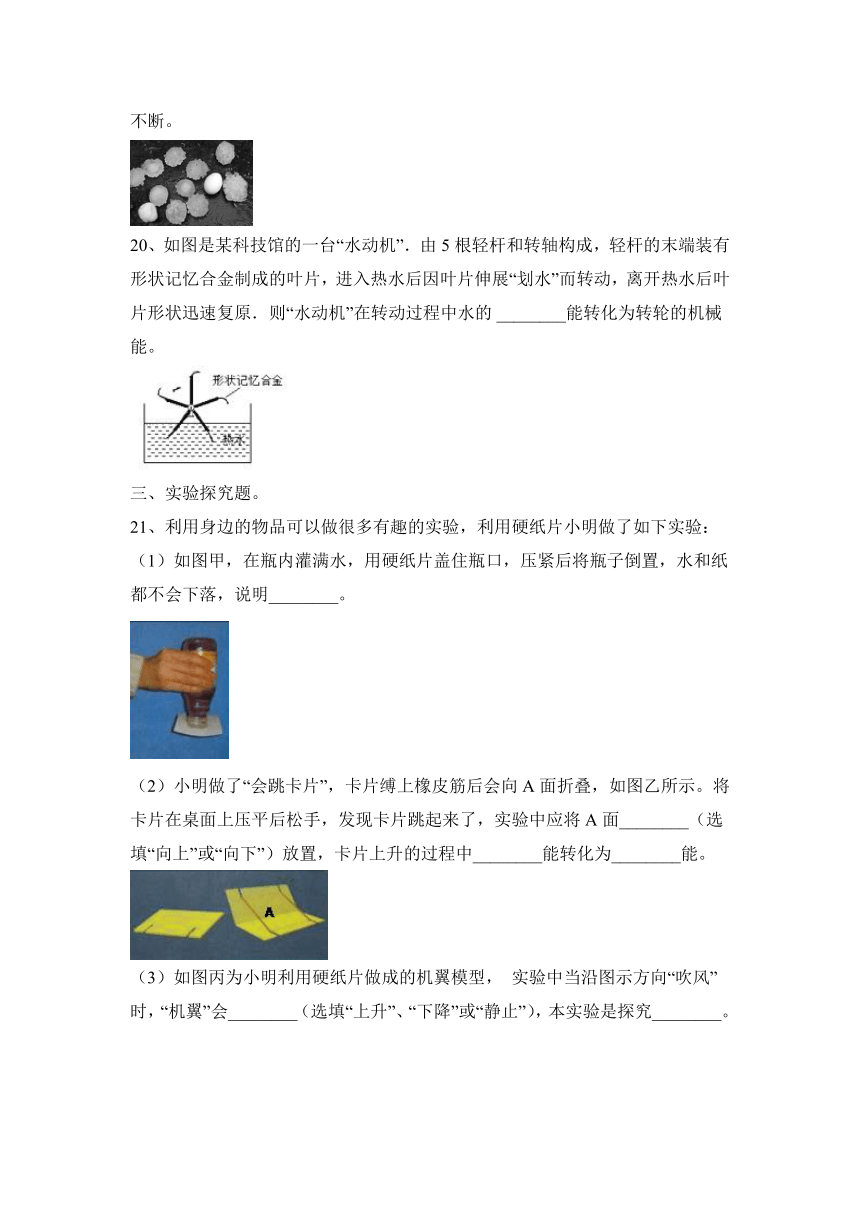 不断。

20、如图是某科技馆的一台“水动机”．由 5 根轻杆和转轴构成，轻杆的末端装有形状记忆合金制成的叶片，进入热水后因叶片伸展“划水”而转动，离开热水后叶片形状迅速复原．则“水动机”在转动过程中水的 ________能转化为转轮的机械能。

形状记忆合金
热水

三、实验探究题。

21、利用身边的物品可以做很多有趣的实验，利用硬纸片小明做了如下实验：

（1）如图甲，在瓶内灌满水，用硬纸片盖住瓶口，压紧后将瓶子倒置，水和纸都不会下落，说明________。

（2）小明做了“会跳卡片”，卡片缚上橡皮筋后会向 A 面折叠，如图乙所示。将卡片在桌面上压平后松手，发现卡片跳起来了，实验中应将 A 面________（选填“向上”或“向下”）放置，卡片上升的过程中________能转化为________能。

A

（3）如图丙为小明利用硬纸片做成的机翼模型， 实验中当沿图示方向“吹风”时，“机翼”会________（选填“上升”、“下降”或“静止”），本实验是探究________。